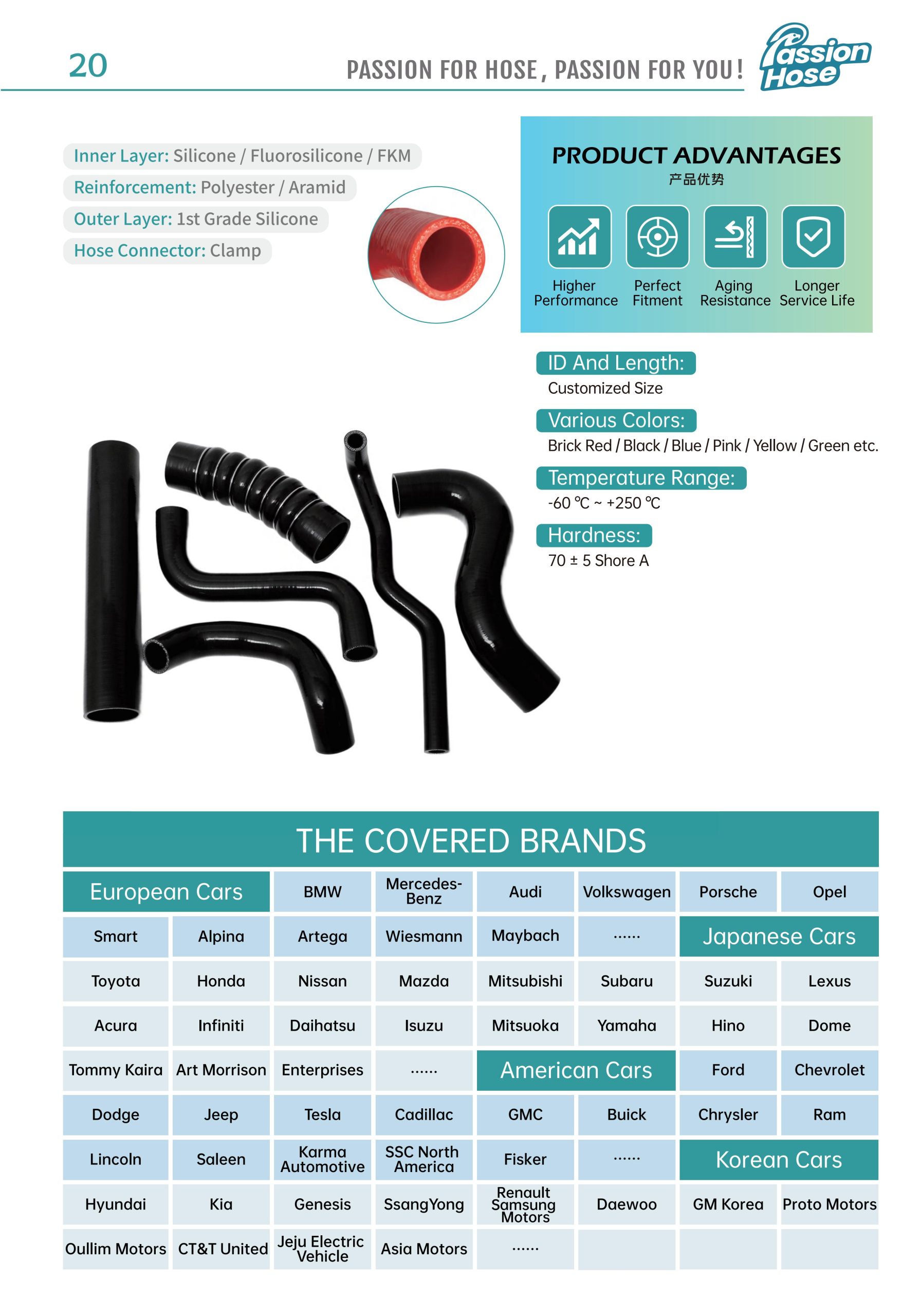 20

PASSION FOR HOSE, PASSION FOR YOU!

Passion Hose

Inner Layer: Silicone / Fluorosilicone / FKM
Reinforcement: Polyester / Aramid
Outer Layer: 1st Grade Silicone
Hose Connector: Clamp

PRODUCT ADVANTAGES
产品优势

Higher Performance
Perfect Fitment
Aging Resistance
Longer Service Life

ID And Length:
Customized Size

Various Colors:
Brick Red / Black / Blue / Pink / Yellow / Green etc.

Temperature Range:
-60 ℃ ~ +250 ℃

Hardness:
70 ± 5 Shore A

THE COVERED BRANDS

| European Cars | | BMW | Mercedes-Benz | Audi | Volkswagen | Porsche | Opel |
|---|---|---|---|---|---|---|---|
| Smart | Alpina | Artega | Wiesmann | Maybach | ...... | Japanese Cars | |
| Toyota | Honda | Nissan | Mazda | Mitsubishi | Subaru | Suzuki | Lexus |
| Acura | Infiniti | Daihatsu | Isuzu | Mitsuoka | Yamaha | Hino | Dome |
| Tommy Kaira | Art Morrison | Enterprises | ...... | American Cars | | Ford | Chevrolet |
| Dodge | Jeep | Tesla | Cadillac | GMC | Buick | Chrysler | Ram |
| Lincoln | Saleen | Karma Automotive | SSC North America | Fisker | ...... | Korean Cars | |
| Hyundai | Kia | Genesis | SsangYong | Renault Samsung Motors | Daewoo | GM Korea | Proto Motors |
| Oullim Motors | CT&T United | Jeju Electric Vehicle | Asia Motors | ...... | | | |